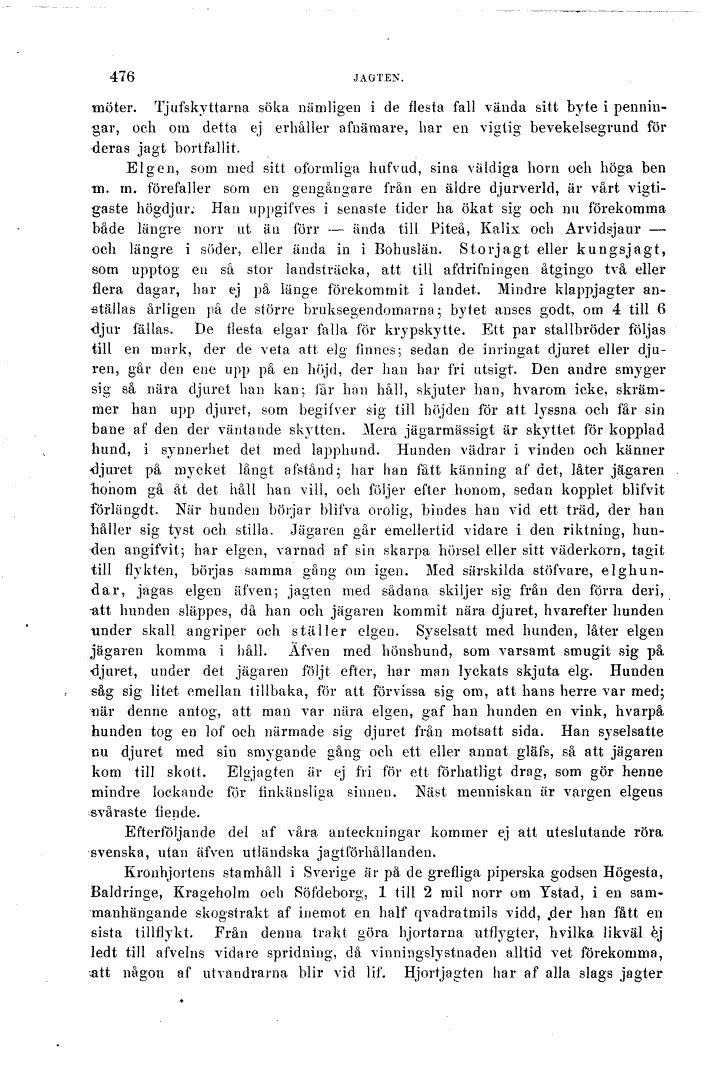 476 JAGTEN.

möter. Tjufskyttarna söka nämligen i de flesta fall vända sitt byte i penningar, och om detta ej erhåller afnämare, har en vigtig bevekelsegrund för deras jagt bortfallit.

Elgen, som med sitt oformliga hufvud, sina väldiga horn och höga ben m. m. förefaller som en gengångare från en äldre djurverld, är vårt vigtigaste högdjur. Han uppgifves i senaste tider ha ökat sig och nu förekomma både längre norr ut än förr — ända till Piteå, Kalix och Arvidsjaur — och längre i söder, eller ända in i Bohuslän. Storjagt eller kungsjagt, som upptog en så stor landsträcka, att till afdrifningen åtgingo två eller flera dagar, har ej på länge förekommit i landet. Mindre klappjagter anställas årligen på de större bruksegendomarna; bytet anses godt, om 4 till 6 djur fällas. De flesta elgar falla för krypskytte. Ett par stallbröder följas till en mark, der de veta att elg finnes; sedan de inringat djuret eller djuren, går den ene upp på en höjd, der han har fri utsigt. Den andre smyger sig så nära djuret han kan; får han håll, skjuter han, hvarom icke, skrämmer han upp djuret, som begifver sig till höjden för att lyssna och får sin bane af den der väntande skytten. Mera jägarmässigt är skyttet för kopplad hund, i synnerhet det med lapphund. Hunden vädrar i vinden och känner djuret på mycket långt afstånd; har han fått känning af det, låter jägaren honom gå åt det håll han vill, och följer efter honom, sedan kopplet blifvit förlängdt. När hunden börjar blifva orolig, bindes han vid ett träd, der han håller sig tyst och stilla. Jägaren går emellertid vidare i den riktning, hunden angifvit; har elgen, varnad af sin skarpa hörsel eller sitt väderkorn, tagit till flykten, börjas samma gång om igen. Med särskilda stöfvare, elghundar, jagas elgen äfven; jagten med sådana skiljer sig från den förra deri, att hunden släppes, då han och jägaren kommit nära djuret, hvarefter hunden under skall angriper och ställer elgen. Syselsatt med hunden, låter elgen jägaren komma i håll. Äfven med hönshund, som varsamt smugit sig på djuret, under det jägaren följt efter, har man lyckats skjuta elg. Hunden såg sig litet emellan tillbaka, för att förvissa sig om, att hans herre var med; när denne antog, att man var nära elgen, gaf han hunden en vink, hvarpå hunden tog en lof och närmade sig djuret från motsatt sida. Han syselsatte nu djuret med sin smygande gång och ett eller annat gläfs, så att jägaren kom till skott. Elgjagten är ej fri för ett förhatligt drag, som gör henne mindre lockande för finkänsliga sinnen. Näst menniskan är vargen elgens svåraste fiende.

Efterföljande del af våra anteckningar kommer ej att uteslutande röra svenska, utan äfven utländska jagtförhållanden.

Kronhjortens stamhåll i Sverige är på de grefliga piperska godsen Högesta, Baldringe, Krageholm och Söfdeborg, 1 till 2 mil norr om Ystad, i en sammanhängande skogstrakt af inemot en half qvadratmils vidd, der han fått en sista tillflykt. Från denna trakt göra hjortarna utflygter, hvilka likväl ej ledt till afvelns vidare spridning, då vinningslystnaden alltid vet förekomma, att någon af utvandrarna blir vid lif. Hjortjagten har af alla slags jagter